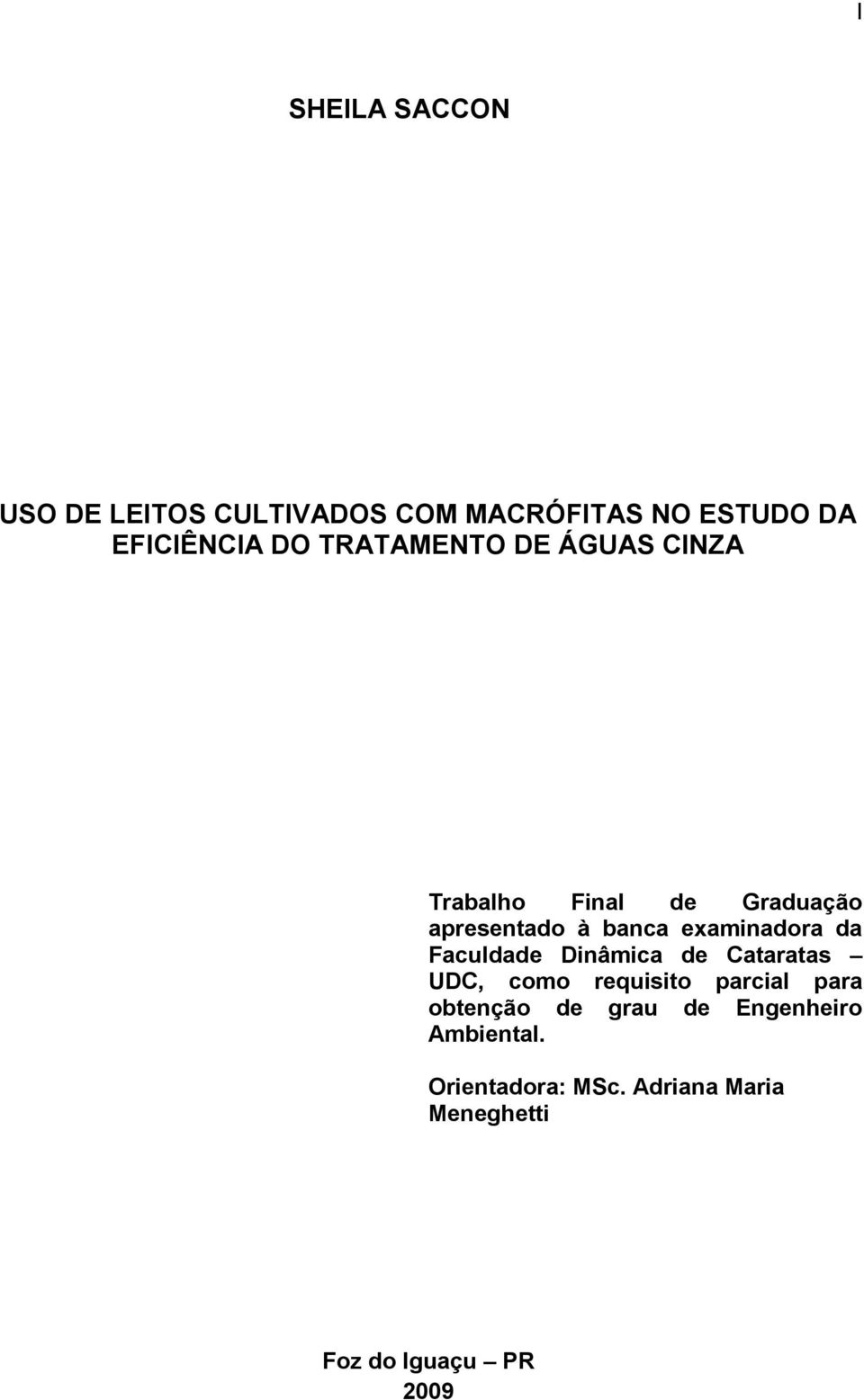 I

SHEILA SACCON

USO DE LEITOS CULTIVADOS COM MACRÓFITAS NO ESTUDO DA EFICIÊNCIA DO TRATAMENTO DE ÁGUAS CINZA

Trabalho Final de Graduação apresentado à banca examinadora da Faculdade Dinâmica de Cataratas – UDC, como requisito parcial para obtenção de grau de Engenheiro Ambiental.

Orientadora: MSc. Adriana Maria Meneghetti

Foz do Iguaçu – PR
2009